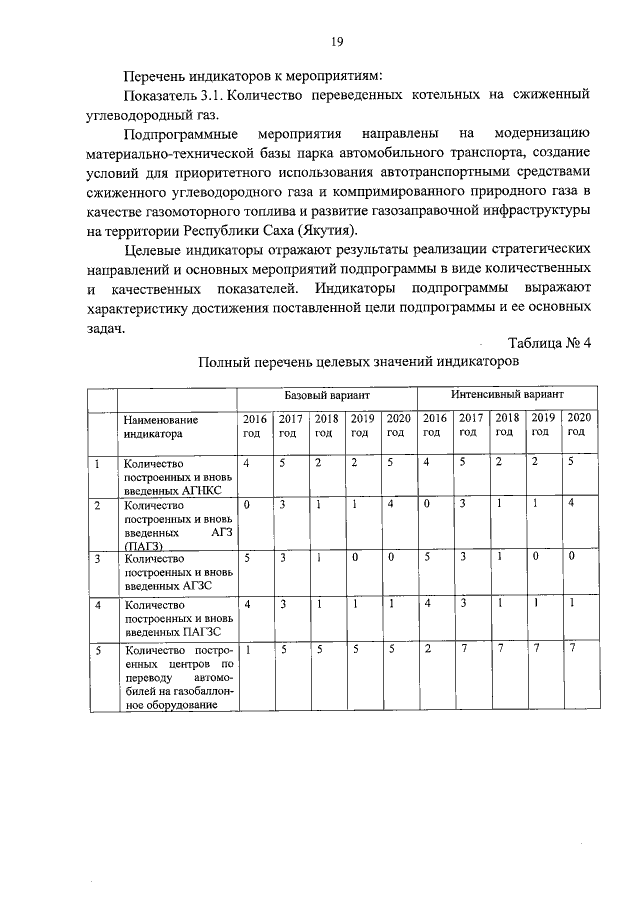 19

Перечень индикаторов к мероприятиям:

Показатель 3.1. Количество переведенных котельных на сжиженный углеводородный газ.

Подпрограммные мероприятия направлены на модернизацию материально-технической базы парка автомобильного транспорта, создание условий для приоритетного использования автотранспортными средствами сжиженного углеводородного газа и компримированного природного газа в качестве газомоторного топлива и развитие газозаправочной инфраструктуры на территории Республики Саха (Якутия).

Целевые индикаторы отражают результаты реализации стратегических направлений и основных мероприятий подпрограммы в виде количественных и качественных показателей. Индикаторы подпрограммы выражают характеристику достижения поставленной цели подпрограммы и ее основных задач.

Таблица № 4

Полный перечень целевых значений индикаторов

| | | Базовый вариант | | | | | Интенсивный вариант | | | | |
|---|---|---|---|---|---|---|---|---|---|---|---|
| | Наименование индикатора | 2016 год | 2017 год | 2018 год | 2019 год | 2020 год | 2016 год | 2017 год | 2018 год | 2019 год | 2020 год |
| 1 | Количество построенных и вновь введенных АГНКС | 4 | 5 | 2 | 2 | 5 | 4 | 5 | 2 | 2 | 5 |
| 2 | Количество построенных и вновь введенных АГЗ (ПАГЗ) | 0 | 3 | 1 | 1 | 4 | 0 | 3 | 1 | 1 | 4 |
| 3 | Количество построенных и вновь введенных АГЗС | 5 | 3 | 1 | 0 | 0 | 5 | 3 | 1 | 0 | 0 |
| 4 | Количество построенных и вновь введенных ПАГЗС | 4 | 3 | 1 | 1 | 1 | 4 | 3 | 1 | 1 | 1 |
| 5 | Количество построенных центров по переводу автомобилей на газобаллонное оборудование | 1 | 5 | 5 | 5 | 5 | 2 | 7 | 7 | 7 | 7 |